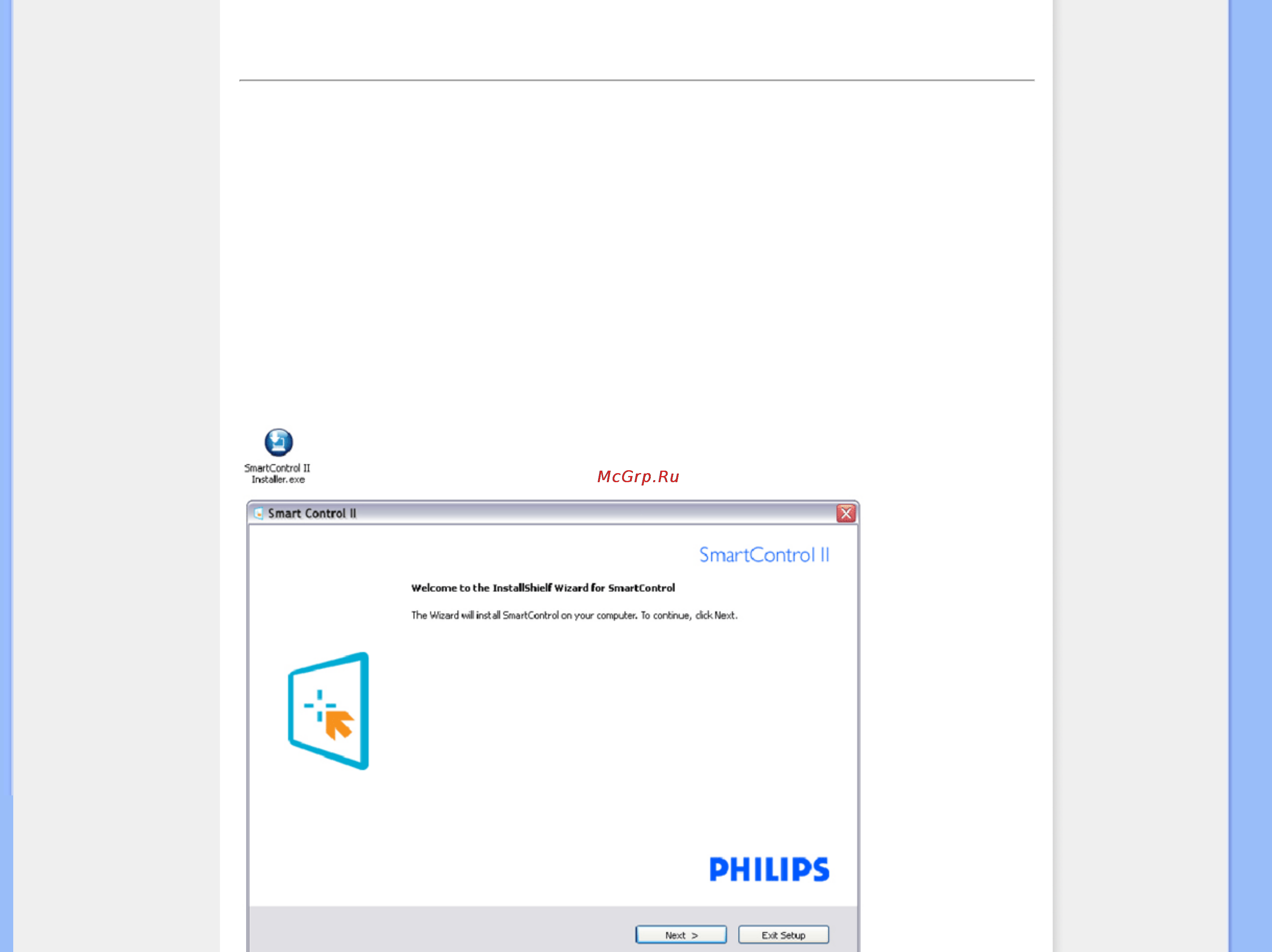 SmartControl II Installer.exe

McGrp.Ru

Smart Control II

SmartControl II

Welcome to the InstallShielf Wizard for SmartControl

The Wizard will install SmartControl on your computer. To continue, click Next.

PHILIPS

Next >

Exit Setup